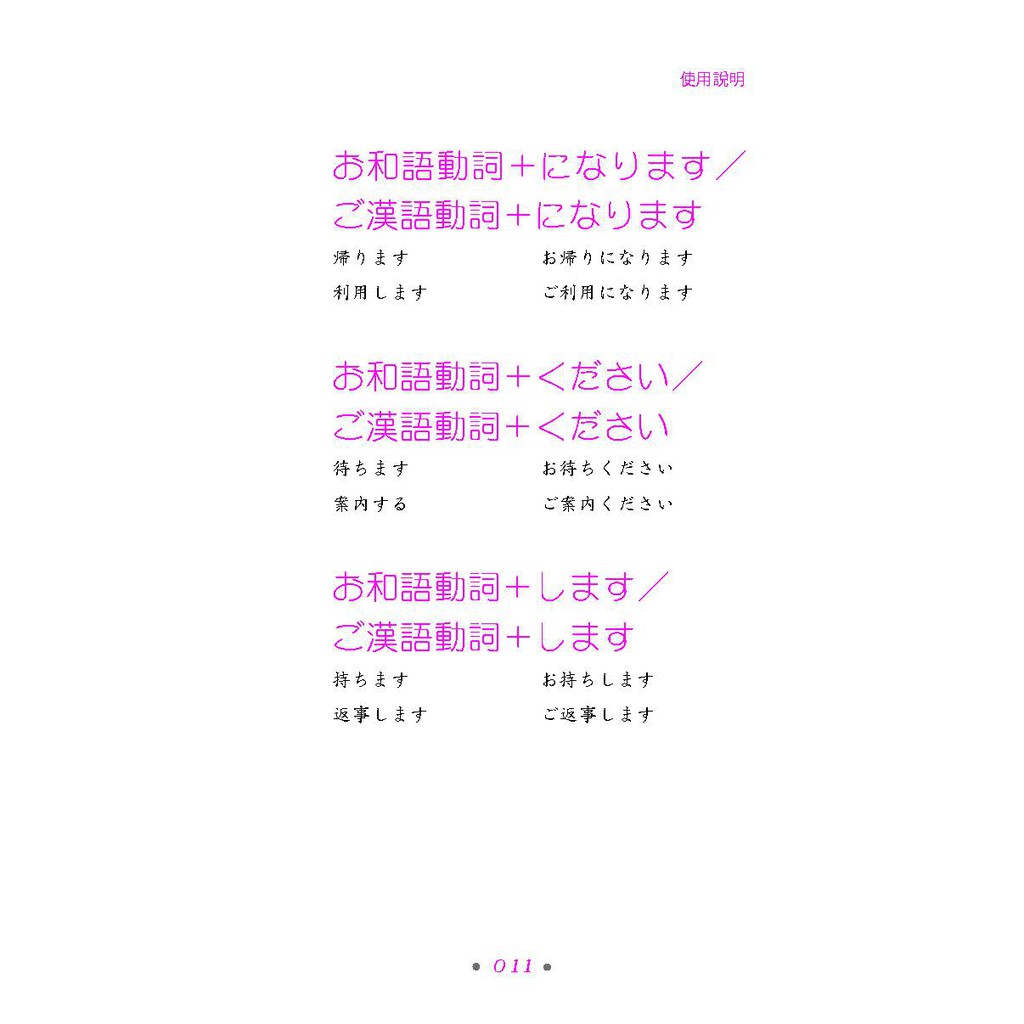 使用說明

お和語動詞＋になります／
ご漢語動詞＋になります

帰ります お帰りになります
利用します ご利用になります

お和語動詞＋ください／
ご漢語動詞＋ください

待ちます お待ちください
案内する ご案内ください

お和語動詞＋します／
ご漢語動詞＋します

持ちます お持ちします
返事します ご返事します

• 011 •